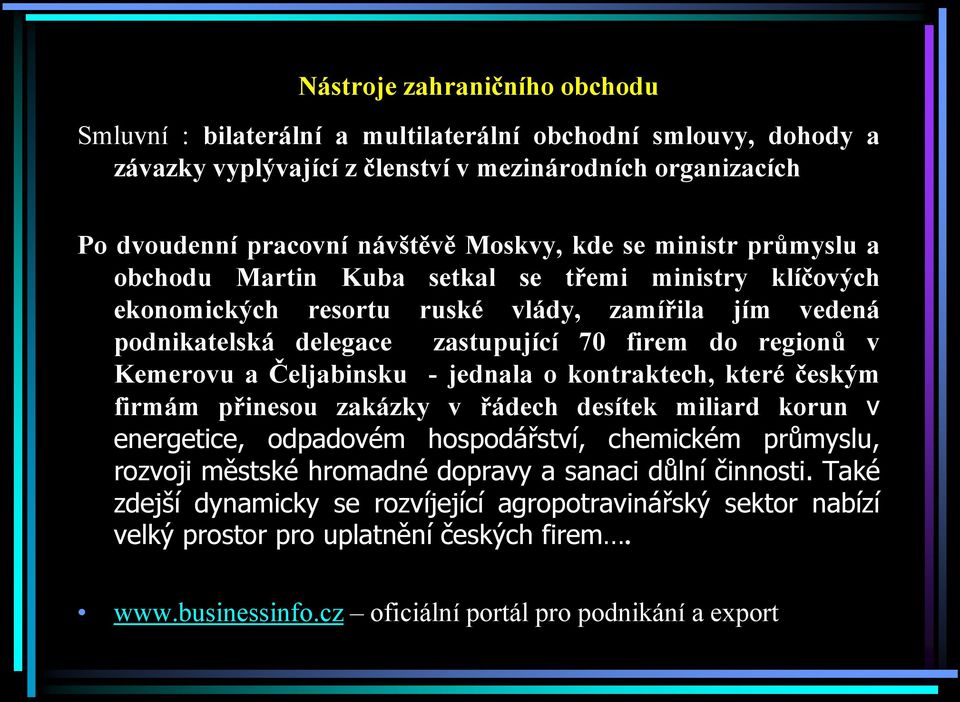 Nástroje zahraničního obchodu

Smluvní : bilaterální a multilaterální obchodní smlouvy, dohody a závazky vyplývající z členství v mezinárodních organizacích

Po dvoudenní pracovní návštěvě Moskvy, kde se ministr průmyslu a obchodu Martin Kuba setkal se třemi ministry klíčových ekonomických resortu ruské vlády, zamířila jím vedená podnikatelská delegace zastupující 70 firem do regionů v Kemerovu a Čeljabinsku - jednala o kontraktech, které českým firmám přinesou zakázky v řádech desítek miliard korun v energetice, odpadovém hospodářství, chemickém průmyslu, rozvoji městské hromadné dopravy a sanaci důlní činnosti. Také zdejší dynamicky se rozvíjející agropotravinářský sektor nabízí velký prostor pro uplatnění českých firem….

• www.businessinfo.cz – oficiální portál pro podnikání a export